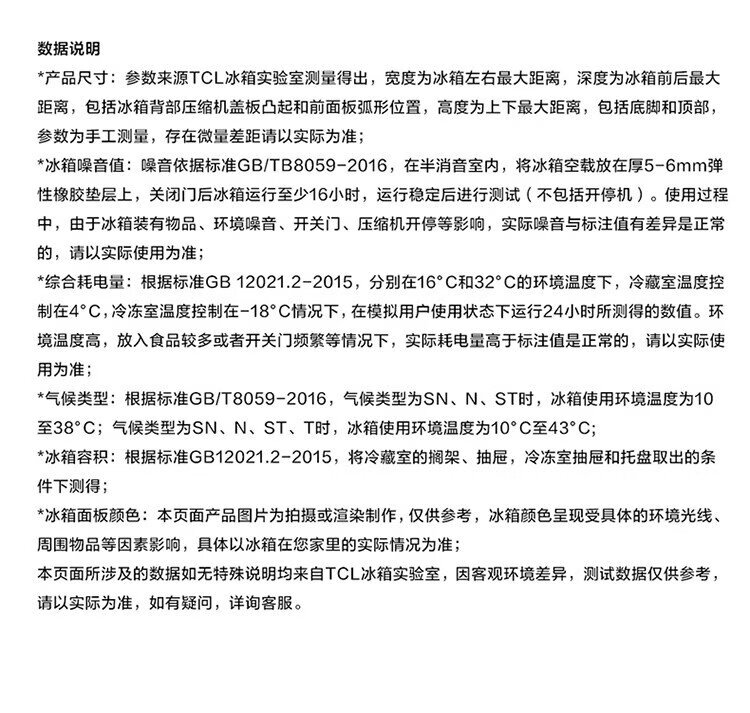 数据说明

*产品尺寸：参数来源TCL冰箱实验室测量得出，宽度为冰箱左右最大距离，深度为冰箱前后最大距离，包括冰箱背部压缩机盖板凸起和前面板弧形位置，高度为上下最大距离，包括底脚和顶部，参数为手工测量，存在微量差距请以实际为准；

*冰箱噪音值：噪音依据标准GB/TB8059-2016，在半消音室内，将冰箱空载放在厚5-6mm弹性橡胶垫层上，关闭门后冰箱运行至少16小时，运行稳定后进行测试（不包括开停机）。使用过程中，由于冰箱装有物品、环境噪音、开关门、压缩机开停等影响，实际噪音与标注值有差异是正常的，请以实际使用为准；

*综合耗电量：根据标准GB 12021.2-2015，分别在16°C和32°C的环境温度下，冷藏室温度控制在4°C，冷冻室温度控制在-18°C情况下，在模拟用户使用状态下运行24小时所测得的数值。环境温度高，放入食品较多或者开关门频繁等情况下，实际耗电量高于标注值是正常的，请以实际使用为准；

*气候类型：根据标准GB/T8059-2016，气候类型为SN、N、ST时，冰箱使用环境温度为10至38°C；气候类型为SN、N、ST、T时，冰箱使用环境温度为10°C至43°C；

*冰箱容积：根据标准GB12021.2-2015，将冷藏室的搁架、抽屉，冷冻室抽屉和托盘取出的条件下测得；

*冰箱面板颜色：本页面产品图片为拍摄或渲染制作，仅供参考，冰箱颜色呈现受具体的环境光线、周围物品等因素影响，具体以冰箱在您家里的实际情况为准；

本页面所涉及的数据如无特殊说明均来自TCL冰箱实验室，因客观环境差异，测试数据仅供参考，请以实际为准，如有疑问，详询客服。